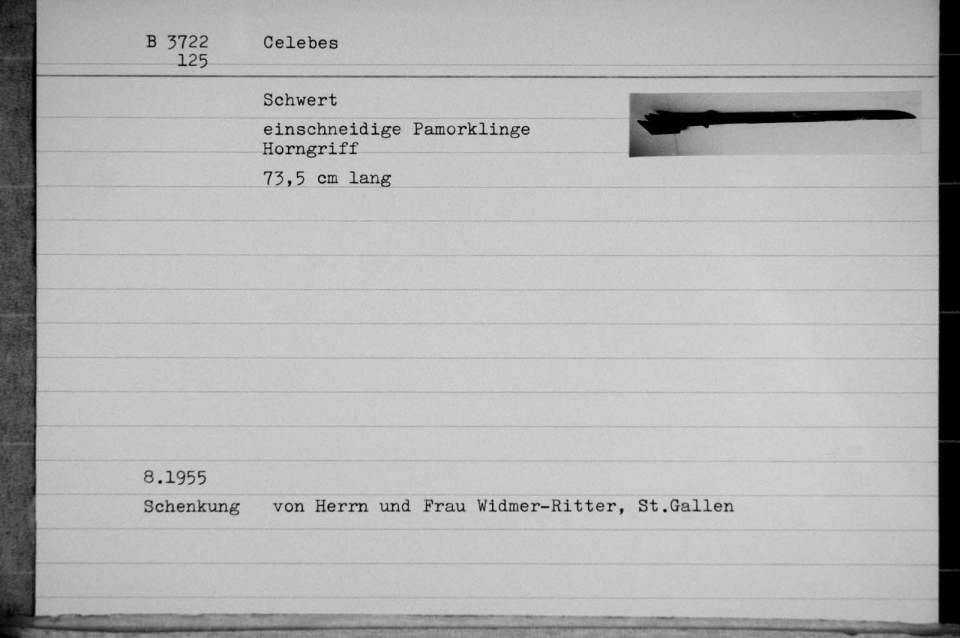 B 3722
125

Celebes

Schwert

einschneidige Pamorklinge
Horngriff

73,5 cm lang

8.1955

Schenkung von Herrn und Frau Widmer-Ritter, St.Gallen